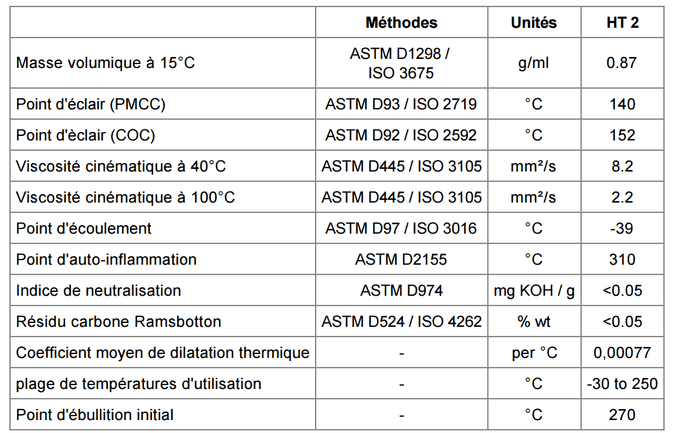 |  | Méthodes | Unités | HT 2 |
|---|---|---|---|
| Masse volumique à 15°C | ASTM D1298 / ISO 3675 | g/ml | 0.87 |
| Point d'éclair (PMCC) | ASTM D93 / ISO 2719 | °C | 140 |
| Point d'èclair (COC) | ASTM D92 / ISO 2592 | °C | 152 |
| Viscosité cinématique à 40°C | ASTM D445 / ISO 3105 | mm²/s | 8.2 |
| Viscosité cinématique à 100°C | ASTM D445 / ISO 3105 | mm²/s | 2.2 |
| Point d'écoulement | ASTM D97 / ISO 3016 | °C | -39 |
| Point d'auto-inflammation | ASTM D2155 | °C | 310 |
| Indice de neutralisation | ASTM D974 | mg KOH / g | <0.05 |
| Résidu carbone Ramsbotton | ASTM D524 / ISO 4262 | % wt | <0.05 |
| Coefficient moyen de dilatation thermique | - | per °C | 0,00077 |
| plage de températures d'utilisation | - | °C | -30 to 250 |
| Point d'ébullition initial | - | °C | 270 |